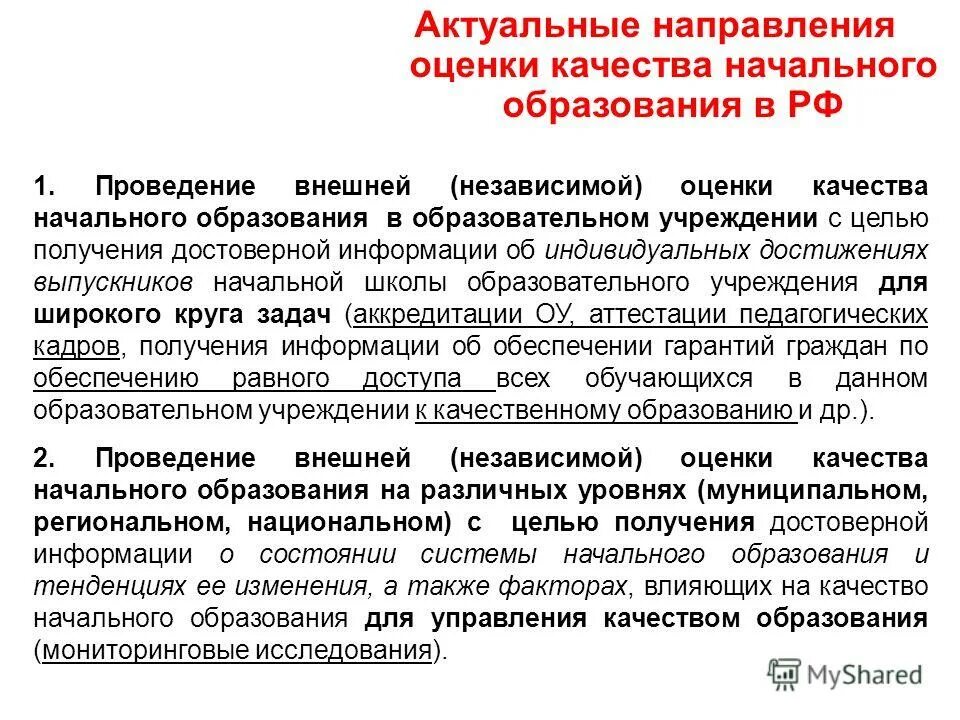 Актуальные направления оценки качества начального образования в РФ

1. Проведение внешней (независимой) оценки качества начального образования в образовательном учреждении с целью получения достоверной информации об индивидуальных достижениях выпускников начальной школы образовательного учреждения для широкого круга задач (аккредитации ОУ, аттестации педагогических кадров, получения информации об обеспечении гарантий граждан по обеспечению равного доступа всех обучающихся в данном образовательном учреждении к качественному образованию и др.).

2. Проведение внешней (независимой) оценки качества начального образования на различных уровнях (муниципальном, региональном, национальном) с целью получения достоверной информации о состоянии системы начального образования и тенденциях ее изменения, а также факторах, влияющих на качество начального образования для управления качеством образования (мониторинговые исследования).

MyShared